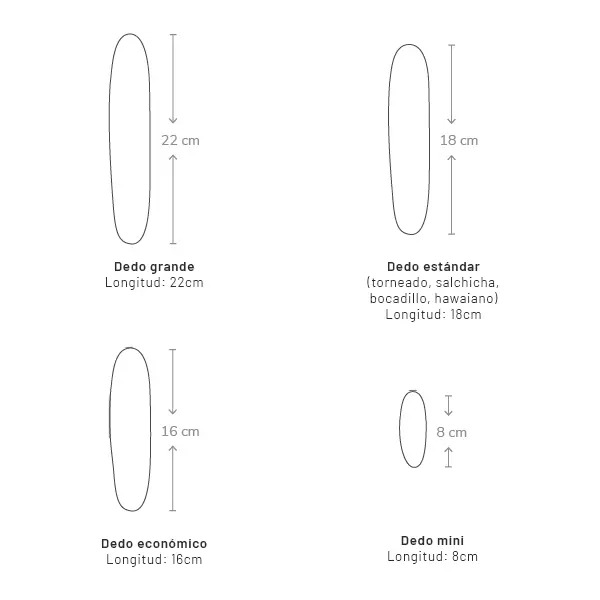 22 cm

Dedo grande
Longitud: 22cm

18 cm

Dedo estándar
(torneado, salchicha, bocadillo, hawaiano)
Longitud: 18cm

16 cm

Dedo económico
Longitud: 16cm

8 cm

Dedo mini
Longitud: 8cm